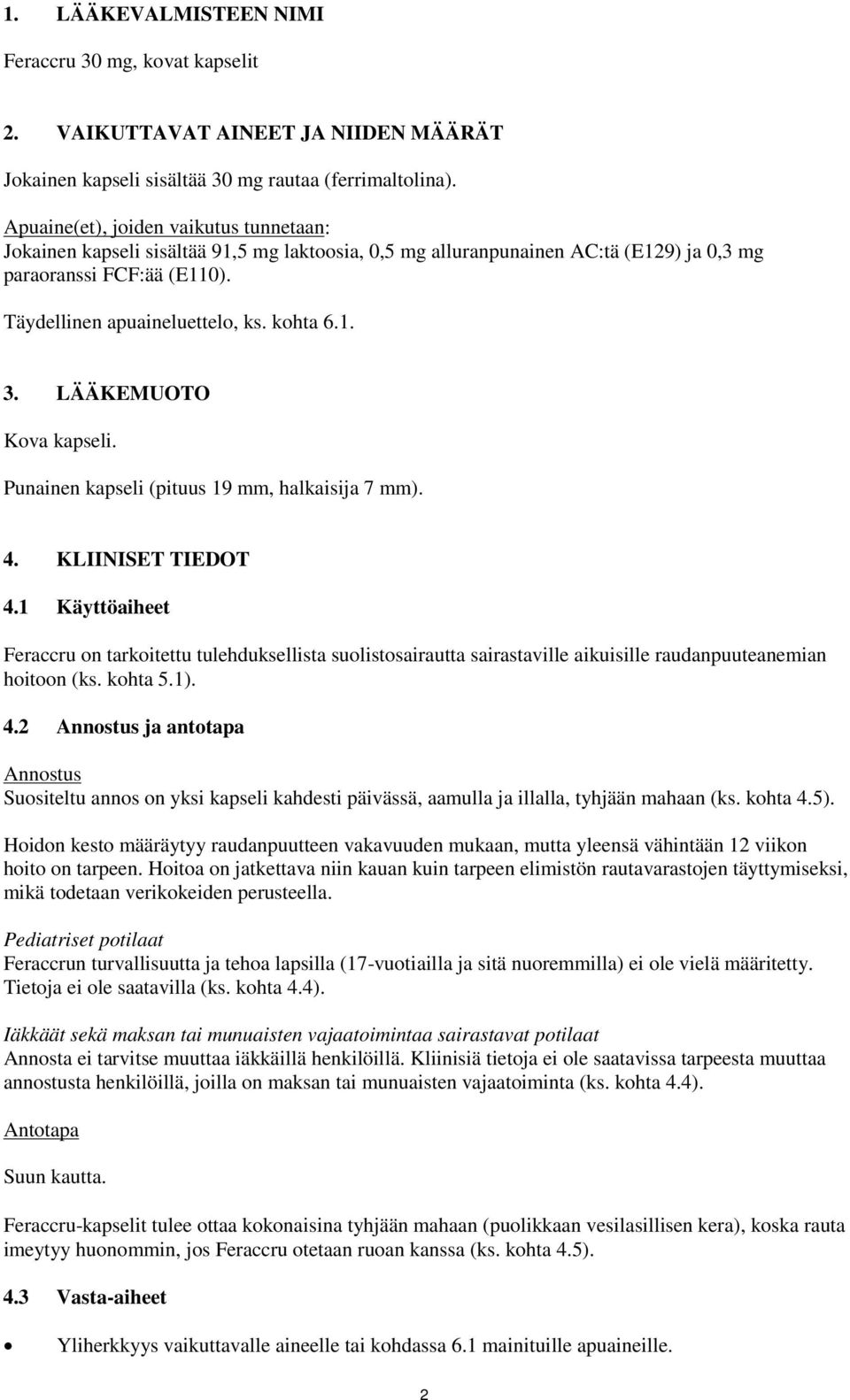 1. LÄÄKEVALMISTEEN NIMI

Feraccru 30 mg, kovat kapselit

2. VAIKUTTAVAT AINEET JA NIIDEN MÄÄRÄT

Jokainen kapseli sisältää 30 mg rautaa (ferrimaltolina).

Apuaine(et), joiden vaikutus tunnetaan:
Jokainen kapseli sisältää 91,5 mg laktoosia, 0,5 mg alluranpunainen AC:tä (E129) ja 0,3 mg paraoranssi FCF:ää (E110).

Täydellinen apuaineluettelo, ks. kohta 6.1.

3. LÄÄKEMUOTO

Kova kapseli.

Punainen kapseli (pituus 19 mm, halkaisija 7 mm).

4. KLIINISET TIEDOT

4.1 Käyttöaiheet

Feraccru on tarkoitettu tulehduksellista suolistosairautta sairastaville aikuisille raudanpuuteanemian hoitoon (ks. kohta 5.1).

4.2 Annostus ja antotapa

Annostus
Suositeltu annos on yksi kapseli kahdesti päivässä, aamulla ja illalla, tyhjään mahaan (ks. kohta 4.5).

Hoidon kesto määräytyy raudanpuutteen vakavuuden mukaan, mutta yleensä vähintään 12 viikon hoito on tarpeen. Hoitoa on jatkettava niin kauan kuin tarpeen elimistön rautavarastojen täyttymiseksi, mikä todetaan verikokeiden perusteella.

Pediatriset potilaat
Feraccrun turvallisuutta ja tehoa lapsilla (17-vuotiailla ja sitä nuoremmilla) ei ole vielä määritetty. Tietoja ei ole saatavilla (ks. kohta 4.4).

Iäkkäät sekä maksan tai munuaisten vajaatoimintaa sairastavat potilaat
Annosta ei tarvitse muuttaa iäkkäillä henkilöillä. Kliinisiä tietoja ei ole saatavissa tarpeesta muuttaa annostusta henkilöillä, joilla on maksan tai munuaisten vajaatoiminta (ks. kohta 4.4).

Antotapa

Suun kautta.

Feraccru-kapselit tulee ottaa kokonaisina tyhjään mahaan (puolikkaan vesilasillisen kera), koska rauta imeytyy huonommin, jos Feraccru otetaan ruoan kanssa (ks. kohta 4.5).

4.3 Vasta-aiheet

• Yliherkkyys vaikuttavalle aineelle tai kohdassa 6.1 mainituille apuaineille.

2